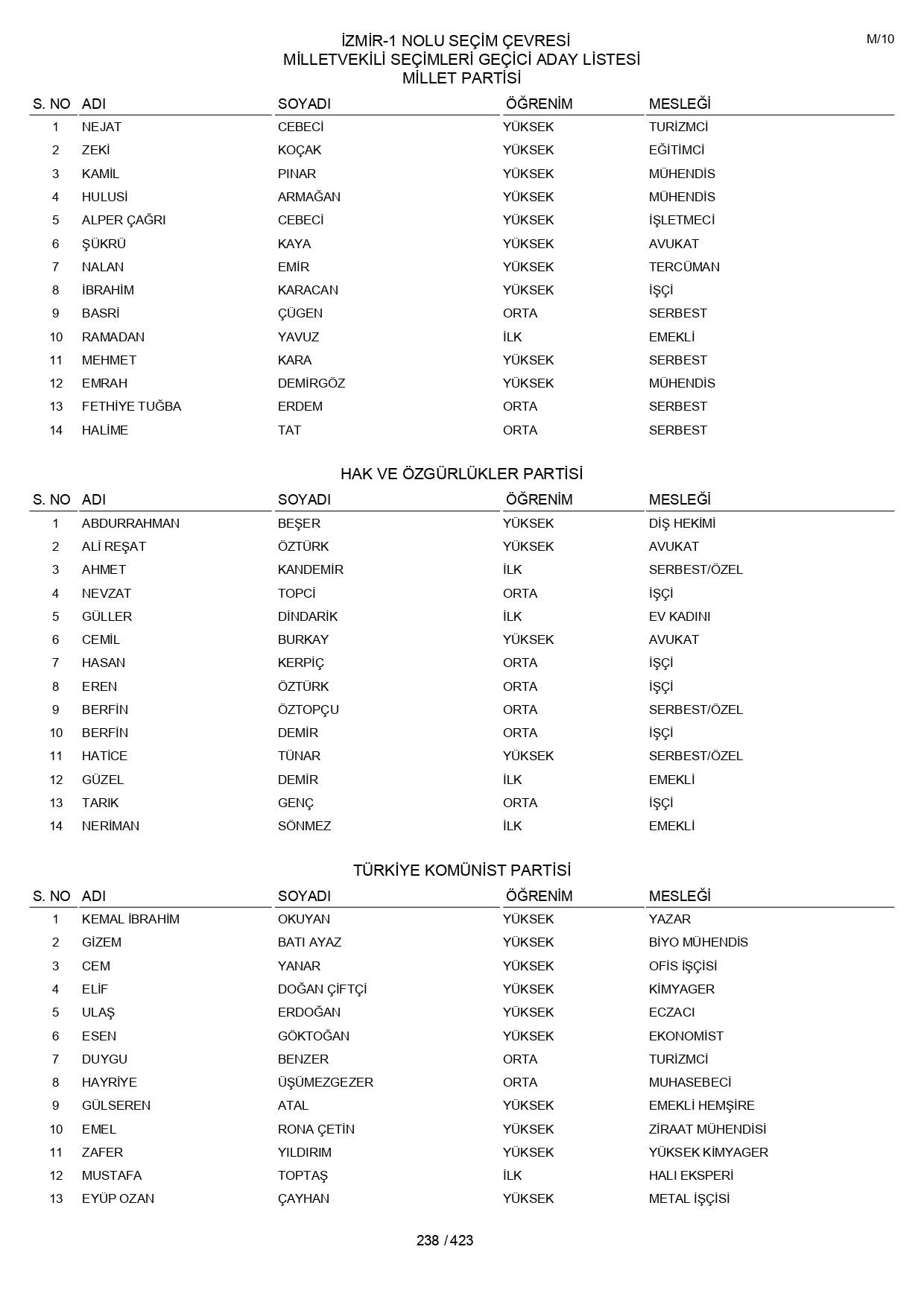 M/10

İZMİR-1 NOLU SEÇİM ÇEVRESİ
MİLLETVEKİLİ SEÇİMLERİ GEÇİCİ ADAY LİSTESİ
MİLLET PARTİSİ

| S. NO | ADI | SOYADI | ÖĞRENİM | MESLEĞİ |
|---|---|---|---|---|
| 1 | NEJAT | CEBECİ | YÜKSEK | TURİZMCİ |
| 2 | ZEKİ | KOÇAK | YÜKSEK | EĞİTİMCİ |
| 3 | KAMİL | PINAR | YÜKSEK | MÜHENDİS |
| 4 | HULUSİ | ARMAĞAN | YÜKSEK | MÜHENDİS |
| 5 | ALPER ÇAĞRI | CEBECİ | YÜKSEK | İŞLETMECİ |
| 6 | ŞÜKRÜ | KAYA | YÜKSEK | AVUKAT |
| 7 | NALAN | EMİR | YÜKSEK | TERCÜMAN |
| 8 | İBRAHİM | KARACAN | YÜKSEK | İŞÇİ |
| 9 | BASRİ | ÇÜGEN | ORTA | SERBEST |
| 10 | RAMADAN | YAVUZ | İLK | EMEKLİ |
| 11 | MEHMET | KARA | YÜKSEK | SERBEST |
| 12 | EMRAH | DEMİRGÖZ | YÜKSEK | MÜHENDİS |
| 13 | FETHİYE TUĞBA | ERDEM | ORTA | SERBEST |
| 14 | HALİME | TAT | ORTA | SERBEST |

HAK VE ÖZGÜRLÜKLER PARTİSİ

| S. NO | ADI | SOYADI | ÖĞRENİM | MESLEĞİ |
|---|---|---|---|---|
| 1 | ABDURRAHMAN | BEŞER | YÜKSEK | DİŞ HEKİMİ |
| 2 | ALİ REŞAT | ÖZTÜRK | YÜKSEK | AVUKAT |
| 3 | AHMET | KANDEMİR | İLK | SERBEST/ÖZEL |
| 4 | NEVZAT | TOPCİ | ORTA | İŞÇİ |
| 5 | GÜLLER | DİNDARİK | İLK | EV KADINI |
| 6 | CEMİL | BURKAY | YÜKSEK | AVUKAT |
| 7 | HASAN | KERPİÇ | ORTA | İŞÇİ |
| 8 | EREN | ÖZTÜRK | ORTA | İŞÇİ |
| 9 | BERFİN | ÖZTOPÇU | ORTA | SERBEST/ÖZEL |
| 10 | BERFİN | DEMİR | ORTA | İŞÇİ |
| 11 | HATİCE | TÜNAR | YÜKSEK | SERBEST/ÖZEL |
| 12 | GÜZEL | DEMİR | İLK | EMEKLİ |
| 13 | TARIK | GENÇ | ORTA | İŞÇİ |
| 14 | NERİMAN | SÖNMEZ | İLK | EMEKLİ |

TÜRKİYE KOMÜNİST PARTİSİ

| S. NO | ADI | SOYADI | ÖĞRENİM | MESLEĞİ |
|---|---|---|---|---|
| 1 | KEMAL İBRAHİM | OKUYAN | YÜKSEK | YAZAR |
| 2 | GİZEM | BATI AYAZ | YÜKSEK | BİYO MÜHENDİS |
| 3 | CEM | YANAR | YÜKSEK | OFİS İŞÇİSİ |
| 4 | ELİF | DOĞAN ÇİFTÇİ | YÜKSEK | KİMYAGER |
| 5 | ULAŞ | ERDOĞAN | YÜKSEK | ECZACI |
| 6 | ESEN | GÖKTOĞAN | YÜKSEK | EKONOMİST |
| 7 | DUYGU | BENZER | ORTA | TURİZMCİ |
| 8 | HAYRİYE | ÜŞÜMEZGEZER | ORTA | MUHASEBECİ |
| 9 | GÜLSEREN | ATAL | YÜKSEK | EMEKLİ HEMŞİRE |
| 10 | EMEL | RONA ÇETİN | YÜKSEK | ZİRAAT MÜHENDİSİ |
| 11 | ZAFER | YILDIRIM | YÜKSEK | YÜKSEK KİMYAGER |
| 12 | MUSTAFA | TOPTAŞ | İLK | HALI EKSPERİ |
| 13 | EYÜP OZAN | ÇAYHAN | YÜKSEK | METAL İŞÇİSİ |

238 / 423